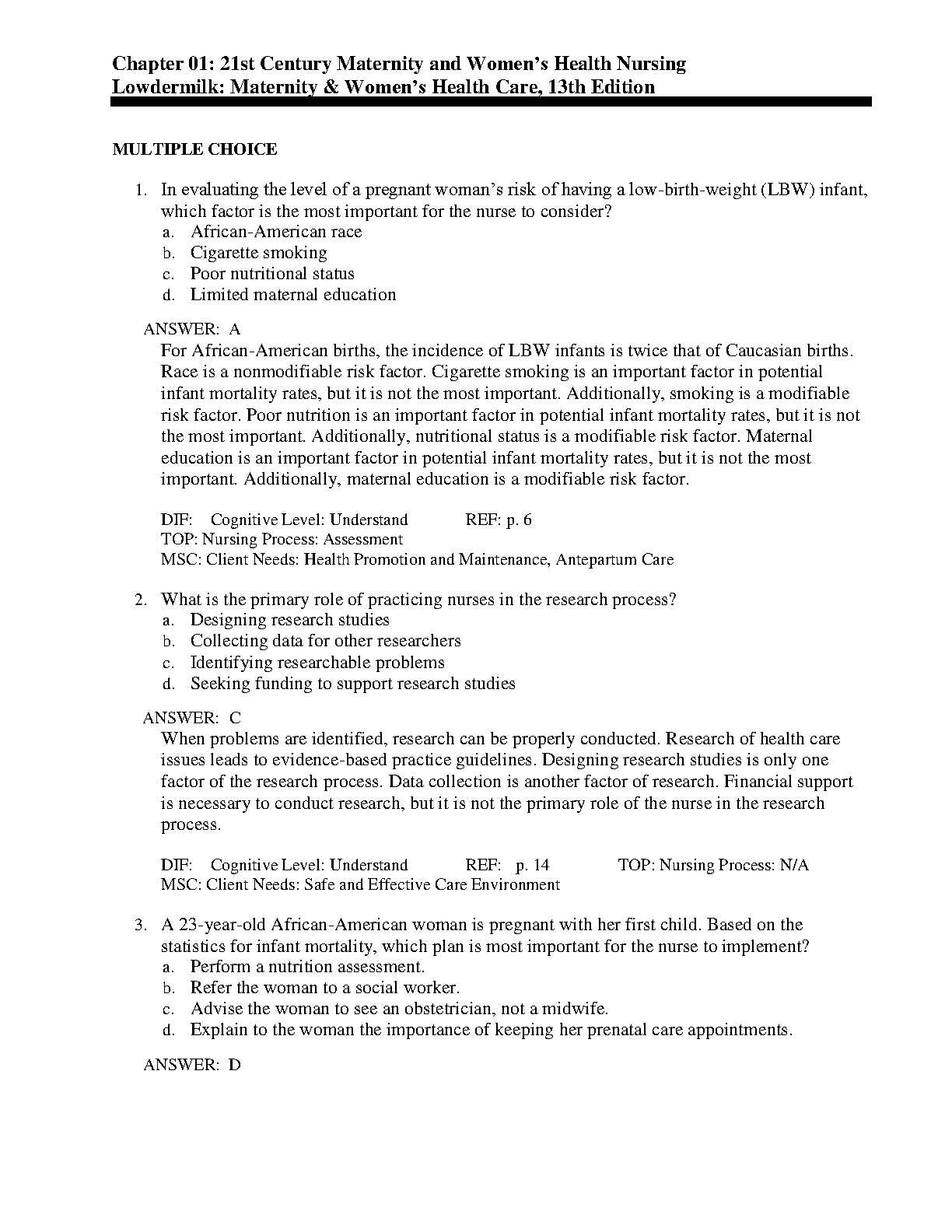 Chapter 01: 21st Century Maternity and Women's Health Nursing
Lowdermilk: Maternity & Women's Health Care, 13th Edition

MULTIPLE CHOICE

1. In evaluating the level of a pregnant woman's risk of having a low-birth-weight (LBW) infant, which factor is the most important for the nurse to consider?
a. African-American race
b. Cigarette smoking
c. Poor nutritional status
d. Limited maternal education

ANSWER: A
For African-American births, the incidence of LBW infants is twice that of Caucasian births. Race is a nonmodifiable risk factor. Cigarette smoking is an important factor in potential infant mortality rates, but it is not the most important. Additionally, smoking is a modifiable risk factor. Poor nutrition is an important factor in potential infant mortality rates, but it is not the most important. Additionally, nutritional status is a modifiable risk factor. Maternal education is an important factor in potential infant mortality rates, but it is not the most important. Additionally, maternal education is a modifiable risk factor.

DIF: Cognitive Level: Understand REF: p. 6
TOP: Nursing Process: Assessment
MSC: Client Needs: Health Promotion and Maintenance, Antepartum Care

2. What is the primary role of practicing nurses in the research process?
a. Designing research studies
b. Collecting data for other researchers
c. Identifying researchable problems
d. Seeking funding to support research studies

ANSWER: C
When problems are identified, research can be properly conducted. Research of health care issues leads to evidence-based practice guidelines. Designing research studies is only one factor of the research process. Data collection is another factor of research. Financial support is necessary to conduct research, but it is not the primary role of the nurse in the research process.

DIF: Cognitive Level: Understand REF: p. 14 TOP: Nursing Process: N/A
MSC: Client Needs: Safe and Effective Care Environment

3. A 23-year-old African-American woman is pregnant with her first child. Based on the statistics for infant mortality, which plan is most important for the nurse to implement?
a. Perform a nutrition assessment.
b. Refer the woman to a social worker.
c. Advise the woman to see an obstetrician, not a midwife.
d. Explain to the woman the importance of keeping her prenatal care appointments.

ANSWER: D